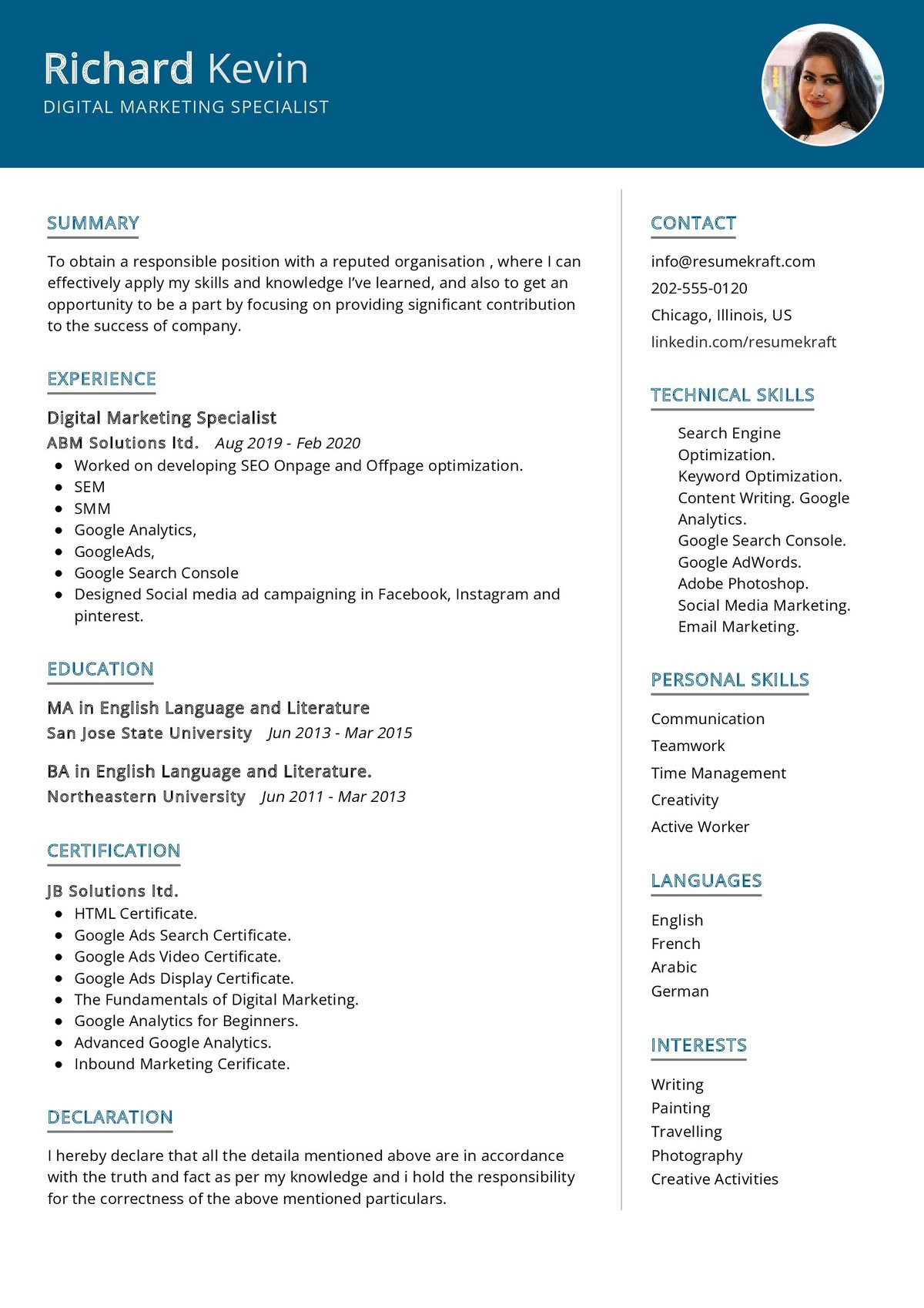 Richard Kevin
DIGITAL MARKETING SPECIALIST

SUMMARY

To obtain a responsible position with a reputed organisation , where I can effectively apply my skills and knowledge I've learned, and also to get an opportunity to be a part by focusing on providing significant contribution to the success of company.

EXPERIENCE

Digital Marketing Specialist
ABM Solutions ltd. Aug 2019 - Feb 2020
- Worked on developing SEO Onpage and Offpage optimization.
- SEM
- SMM
- Google Analytics,
- GoogleAds,
- Google Search Console
- Designed Social media ad campaigning in Facebook, Instagram and pinterest.

EDUCATION

MA in English Language and Literature
San Jose State University Jun 2013 - Mar 2015

BA in English Language and Literature.
Northeastern University Jun 2011 - Mar 2013

CERTIFICATION

JB Solutions ltd.
- HTML Certificate.
- Google Ads Search Certificate.
- Google Ads Video Certificate.
- Google Ads Display Certificate.
- The Fundamentals of Digital Marketing.
- Google Analytics for Beginners.
- Advanced Google Analytics.
- Inbound Marketing Cerificate.

DECLARATION

I hereby declare that all the detaila mentioned above are in accordance with the truth and fact as per my knowledge and i hold the responsibility for the correctness of the above mentioned particulars.

CONTACT

info@resumekraft.com
202-555-0120
Chicago, Illinois, US
linkedin.com/resumekraft

TECHNICAL SKILLS

Search Engine Optimization.
Keyword Optimization.
Content Writing. Google Analytics.
Google Search Console.
Google AdWords.
Adobe Photoshop.
Social Media Marketing.
Email Marketing.

PERSONAL SKILLS

Communication
Teamwork
Time Management
Creativity
Active Worker

LANGUAGES

English
French
Arabic
German

INTERESTS

Writing
Painting
Travelling
Photography
Creative Activities